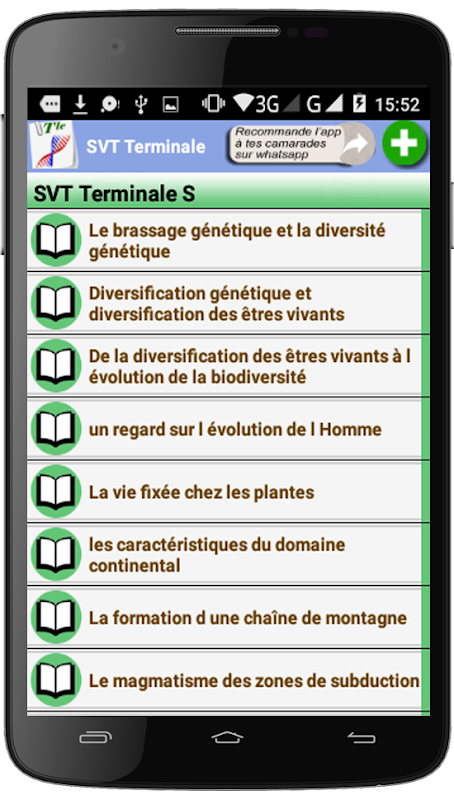 3G G 15:52

T'le

SVT Terminale

Recommande l'app à tes camarades sur whatsapp

SVT Terminale S

Le brassage génétique et la diversité génétique

Diversification génétique et diversification des êtres vivants

De la diversification des êtres vivants à l évolution de la biodiversité

un regard sur l évolution de l Homme

La vie fixée chez les plantes

les caractéristiques du domaine continental

La formation d une chaîne de montagne

Le magmatisme des zones de subduction